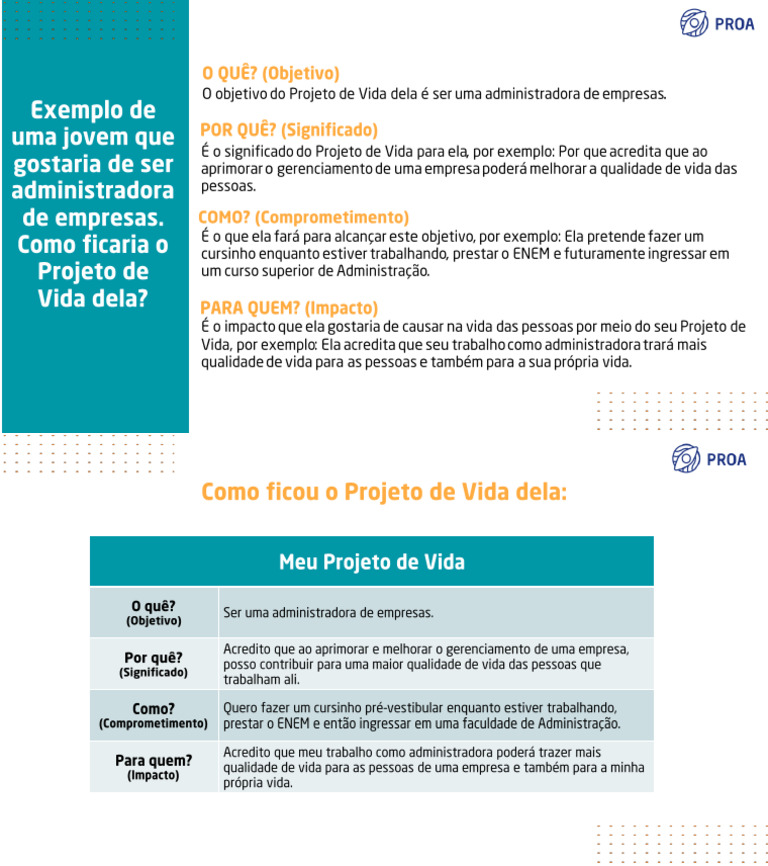 PROA

Exemplo de uma jovem que gostaria de ser administradora de empresas. Como ficaria o Projeto de Vida dela?

O QUÊ? (Objetivo)
O objetivo do Projeto de Vida dela é ser uma administradora de empresas.

POR QUÊ? (Significado)
É o significado do Projeto de Vida para ela, por exemplo: Por que acredita que ao aprimorar o gerenciamento de uma empresa poderá melhorar a qualidade de vida das pessoas.

COMO? (Comprometimento)
É o que ela fará para alcançar este objetivo, por exemplo: Ela pretende fazer um cursinho enquanto estiver trabalhando, prestar o ENEM e futuramente ingressar em um curso superior de Administração.

PARA QUEM? (Impacto)
É o impacto que ela gostaria de causar na vida das pessoas por meio do seu Projeto de Vida, por exemplo: Ela acredita que seu trabalho como administradora trará mais qualidade de vida para as pessoas e também para a sua própria vida.

PROA

Como ficou o Projeto de Vida dela:

| Meu Projeto de Vida | |
|---|---|
| O quê? (Objetivo) | Ser uma administradora de empresas. |
| Por quê? (Significado) | Acredito que ao aprimorar e melhorar o gerenciamento de uma empresa, posso contribuir para uma maior qualidade de vida das pessoas que trabalham ali. |
| Como? (Comprometimento) | Quero fazer um cursinho pré-vestibular enquanto estiver trabalhando, prestar o ENEM e então ingressar em uma faculdade de Administração. |
| Para quem? (Impacto) | Acredito que meu trabalho como administradora poderá trazer mais qualidade de vida para as pessoas de uma empresa e também para a minha própria vida. |